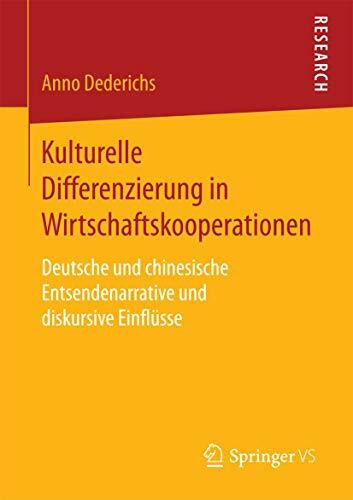 RESEARCH

Anno Dederichs

Kulturelle Differenzierung in Wirtschaftskooperationen

Deutsche und chinesische Entsendenarrative und diskursive Einflüsse

Springer VS